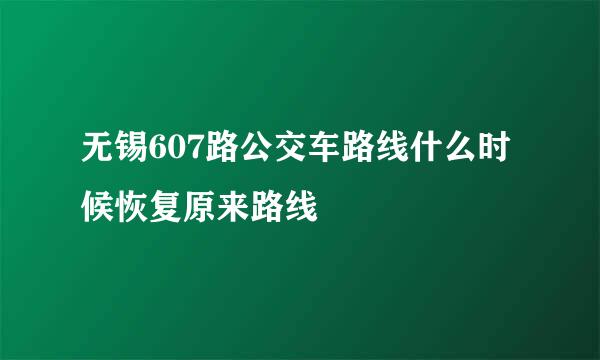 无锡607路公交车路线什么时候恢复原来路线